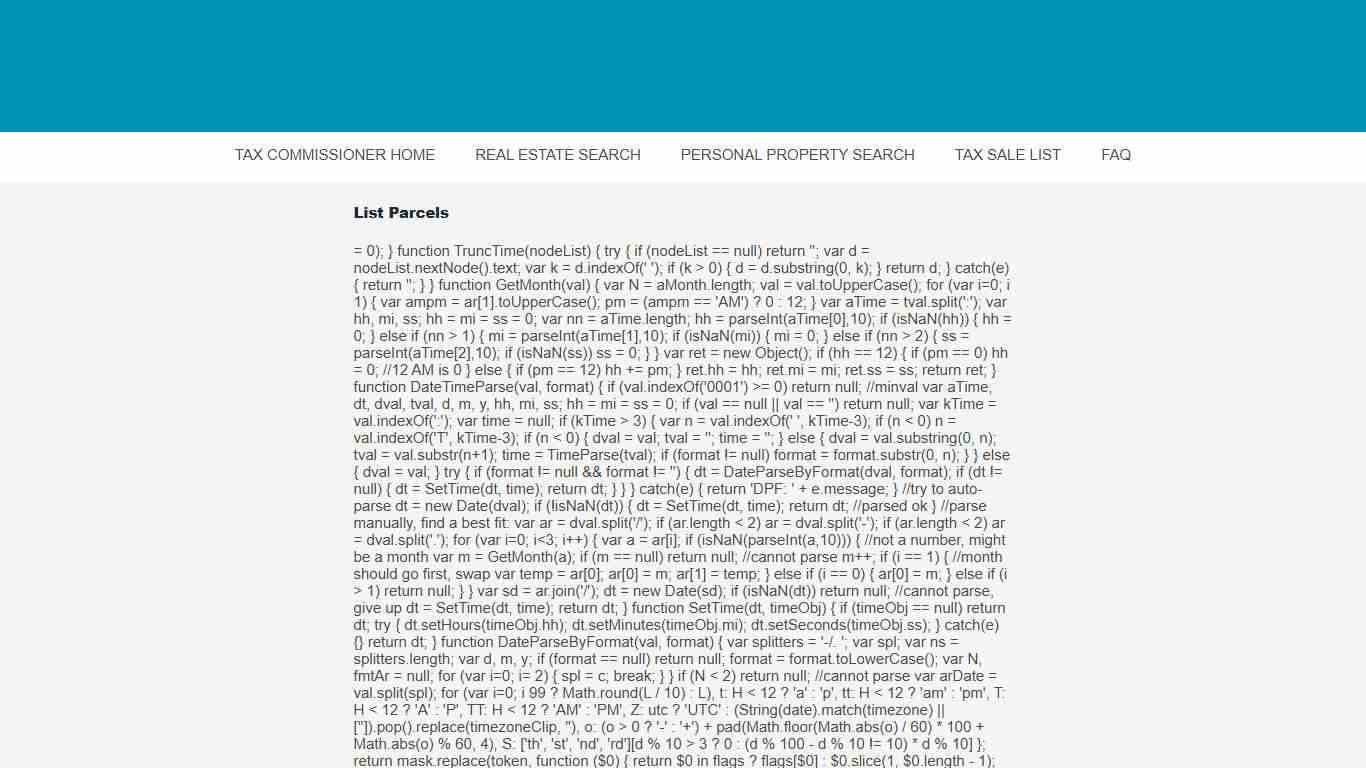 TAX COMMISSIONER HOME REAL ESTATE SEARCH PERSONAL PROPERTY SEARCH TAX SALE LIST FAQ

List Parcels

= 0); } function TruncTime(nodeList) { try { if (nodeList == null) return ''; var d = nodeList.nextNode().text; var k = d.indexOf(' '); if (k > 0) { d = d.substring(0, k); } return d; } catch(e) { return ''; } } function GetMonth(val) { var N = aMonth.length; val = val.toUpperCase(); for (var i=0; i 1) { var ampm = ar[1].toUpperCase(); pm = (ampm == 'AM') ? 0 : 12; } var aTime = tval.split(':'); var hh, mi, ss; hh = mi = ss = 0; var nn = aTime.length; hh = parseInt(aTime[0],10); if (isNaN(hh)) { hh = 0; } else if (nn > 1) { mi = parseInt(aTime[1],10); if (isNaN(mi)) { mi = 0; } else if (nn > 2) { ss = parseInt(aTime[2],10); if (isNaN(ss)) ss = 0; } } var ret = new Object(); if (hh == 12) { if (pm == 0) hh = 0; //12 AM is 0 } else { if (pm == 12) hh += pm; } ret.hh = hh; ret.mi = mi; ret.ss = ss; return ret; } function DateTimeParse(val, format) { if (val.indexOf('0001') >= 0) return null; //minval var aTime, dt, dval, tval, d, m, y, hh, mi, ss; hh = mi = ss = 0; if (val == null || val == '') return null; var kTime = val.indexOf(':'); var time = null; if (kTime > 3) { var n = val.indexOf(' ', kTime-3); if (n < 0) n = val.indexOf('T', kTime-3); if (n < 0) { dval = val; tval = ''; time = ''; } else { dval = val.substring(0, n); tval = val.substr(n+1); time = TimeParse(tval); if (format != null) format = format.substr(0, n); } } else { dval = val; } try { if (format != null && format != '') { dt = DateParseByFormat(dval, format); if (dt != null) { dt = SetTime(dt, time); return dt; } } } catch(e) { return 'DPF: ' + e.message; } //try to auto-parse dt = new Date(dval); if (!isNaN(dt)) { dt = SetTime(dt, time); return dt; //parsed ok } //parse manually, find a best fit: var ar = dval.split('/'); if (ar.length < 2) ar = dval.split('-'); if (ar.length < 2) ar = dval.split('.'); for (var i=0; i<3; i++) { var a = ar[i]; if (isNaN(parseInt(a,10))) { //not a number, might be a month var m = GetMonth(a); if (m == null) return null; //cannot parse m++; if (i == 1) { //month should go first, swap var temp = ar[0]; ar[0] = m; ar[1] = temp; } else if (i == 0) { ar[0] = m; } else if (i > 1) return null; } } var sd = ar.join('/'); dt = new Date(sd); if (isNaN(dt)) return null; //cannot parse, give up dt = SetTime(dt, time); return dt; } function SetTime(dt, timeObj) { if (timeObj == null) return dt; try { dt.setHours(timeObj.hh); dt.setMinutes(timeObj.mi); dt.setSeconds(timeObj.ss); } catch(e) {} return dt; } function DateParseByFormat(val, format) { var splitters = '-/. '; var spl; var ns = splitters.length; var d, m, y; if (format == null) return null; format = format.toLowerCase(); var N, fmtAr = null; for (var i=0; i= 2) { spl = c; break; } } if (N < 2) return null; //cannot parse var arDate = val.split(spl); for (var i=0; i 99 ? Math.round(L / 10) : L), t: H < 12 ? 'a' : 'p', tt: H < 12 ? 'am' : 'pm', T: H < 12 ? 'A' : 'P', TT: H < 12 ? 'AM' : 'PM', Z: utc ? 'UTC' : (String(date).match(timezone) || ['']).pop().replace(timezoneClip, ''), o: (o > 0 ? '-' : '+') + pad(Math.floor(Math.abs(o) / 60) * 100 + Math.abs(o) % 60, 4), S: ['th', 'st', 'nd', 'rd'][d % 10 > 3 ? 0 : (d % 100 - d % 10 != 10) * d % 10] }; return mask.replace(token, function ($0) { return $0 in flags ? flags[$0] : $0.slice(1, $0.length - 1);